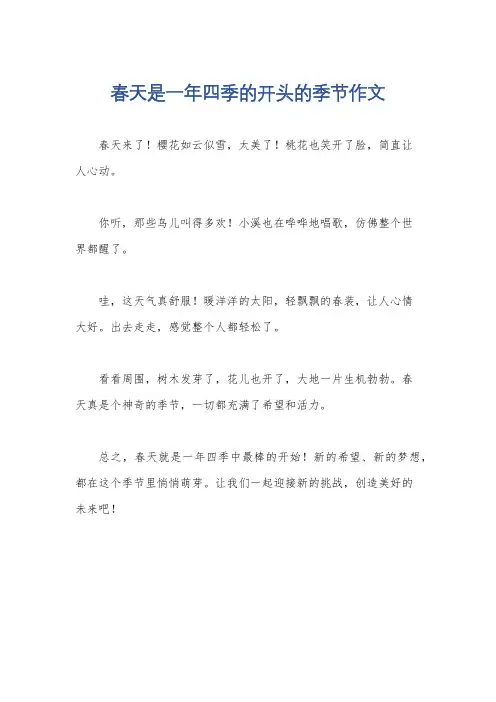 春天是一年四季的开头的季节作文

春天来了！樱花如云似雪，太美了！桃花也笑开了脸，简直让人心动。

你听，那些鸟儿叫得多欢！小溪也在哗哗地唱歌，仿佛整个世界都醒了。

哇，这天气真舒服！暖洋洋的太阳，轻飘飘的春装，让人心情大好。出去走走，感觉整个人都轻松了。

看看周围，树木发芽了，花儿也开了，大地一片生机勃勃。春天真是个神奇的季节，一切都充满了希望和活力。

总之，春天就是一年四季中最棒的开始！新的希望、新的梦想，都在这个季节里悄悄萌芽。让我们一起迎接新的挑战，创造美好的未来吧！